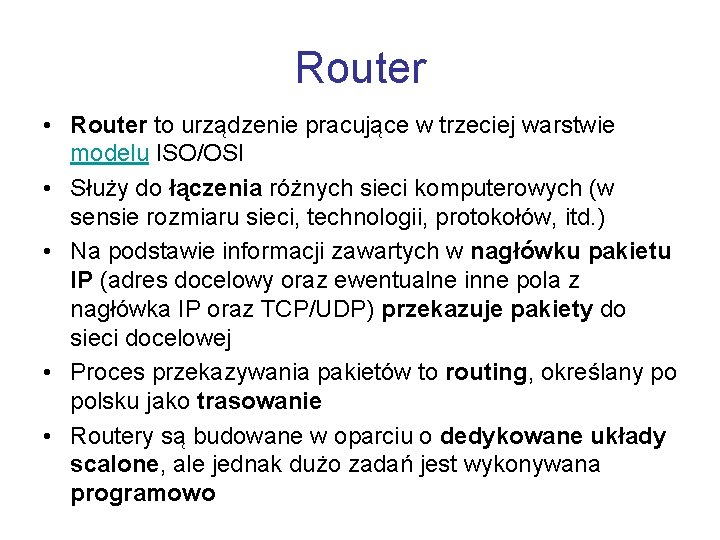 Router

• Router to urządzenie pracujące w trzeciej warstwie modelu ISO/OSI

• Służy do łączenia różnych sieci komputerowych (w sensie rozmiaru sieci, technologii, protokołów, itd.)

• Na podstawie informacji zawartych w nagłówku pakietu IP (adres docelowy oraz ewentualne inne pola z nagłówka IP oraz TCP/UDP) przekazuje pakiety do sieci docelowej

• Proces przekazywania pakietów to routing, określany po polsku jako trasowanie

• Routery są budowane w oparciu o dedykowane układy scalone, ale jednak dużo zadań jest wykonywana programowo